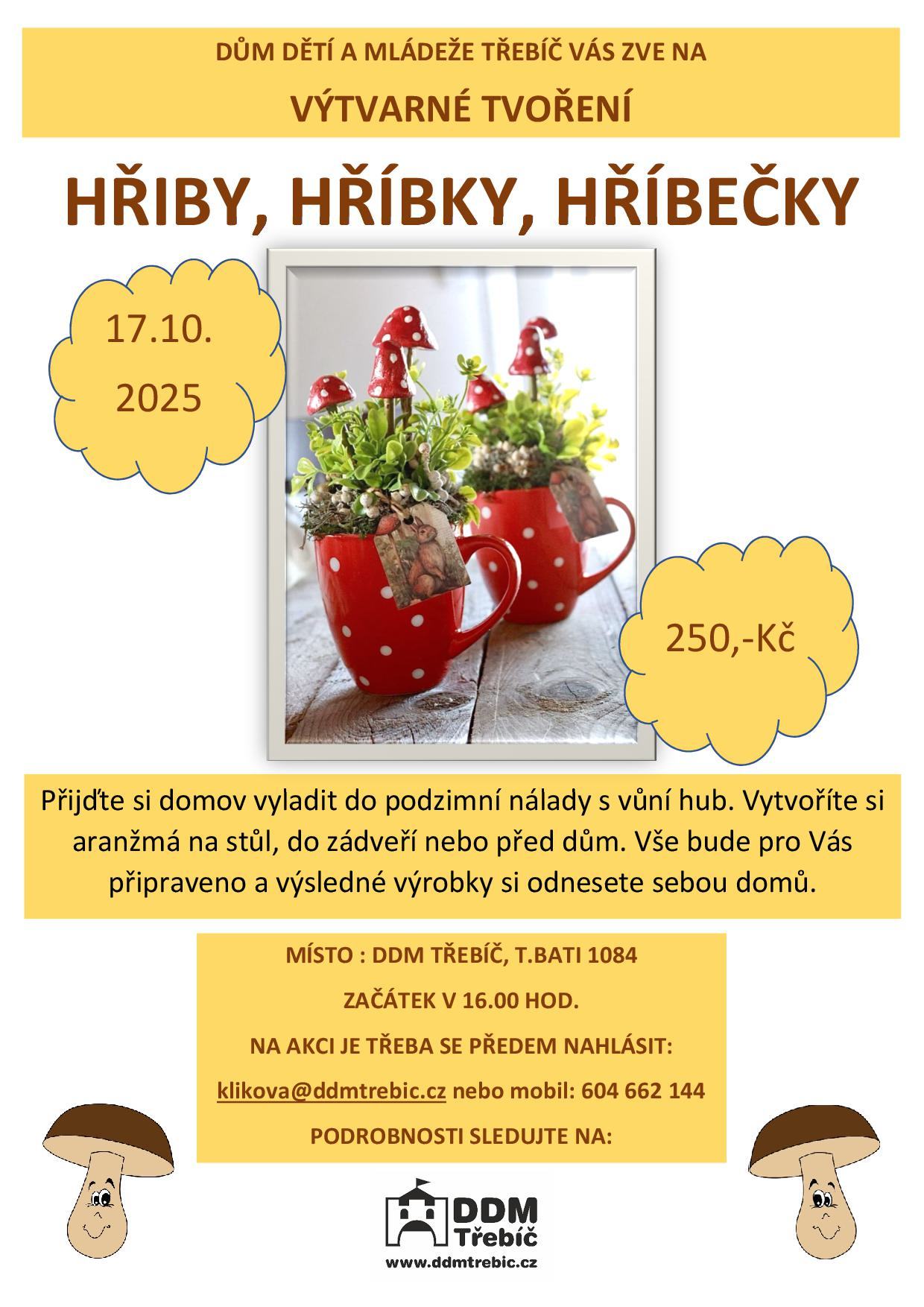 DŮM DĚTÍ A MLÁDEŽE TŘEBÍČ VÁS ZVE NA

VÝTVARNÉ TVOŘENÍ

HŘIBY, HŘÍBKY, HŘÍBEČKY

17.10.
2025

250,-Kč

Přijďte si domov vyladit do podzimní nálady s vůní hub. Vytvoříte si aranžmá na stůl, do zádveří nebo před dům. Vše bude pro Vás připraveno a výsledné výrobky si odnesete sebou domů.

MÍSTO : DDM TŘEBÍČ, T.BATI 1084

ZAČÁTEK V 16.00 HOD.

NA AKCI JE TŘEBA SE PŘEDEM NAHLÁSIT:

klikova@ddmtrebic.cz nebo mobil: 604 662 144

PODROBNOSTI SLEDUJTE NA:

DDM
Třebíč
www.ddmtrebic.cz